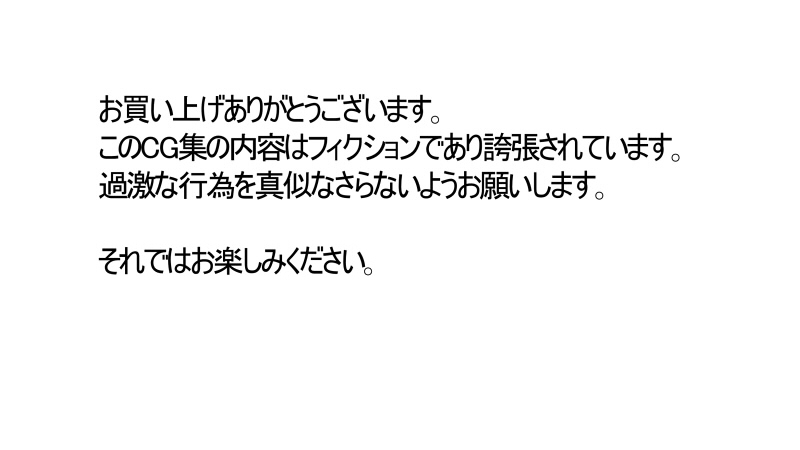 お買い上げありがとうございます。
このCG集の内容はフィクションであり誇張されています。
過激な行為を真似なさらないようお願いします。

それではお楽しみください。